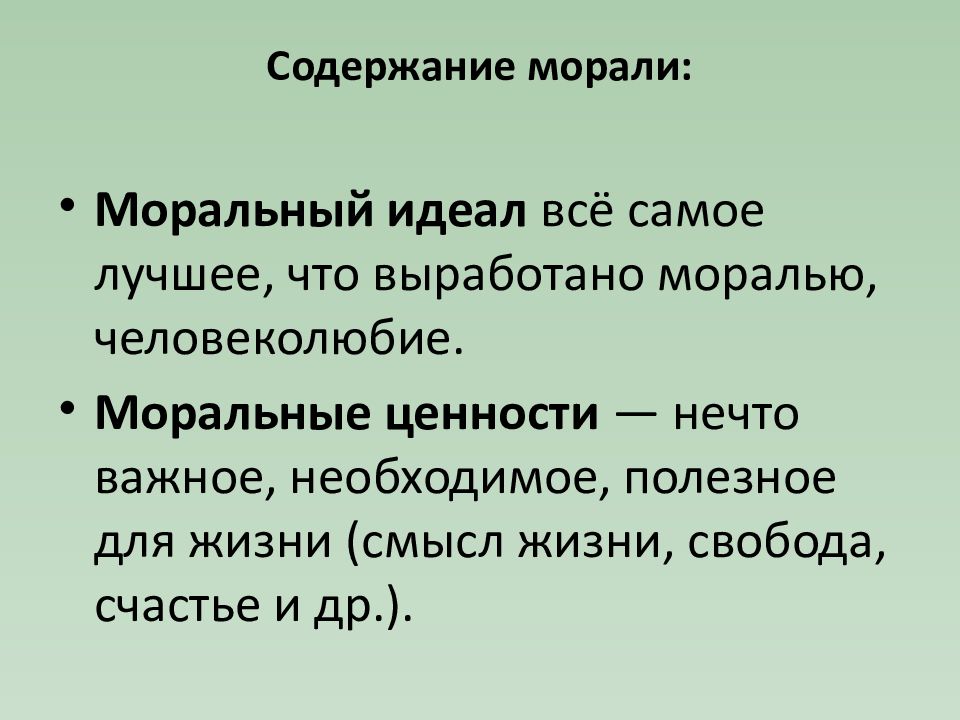 Содержание морали:

• Моральный идеал всё самое лучшее, что выработано моралью, человеколюбие.

• Моральные ценности — нечто важное, необходимое, полезное для жизни (смысл жизни, свобода, счастье и др.).